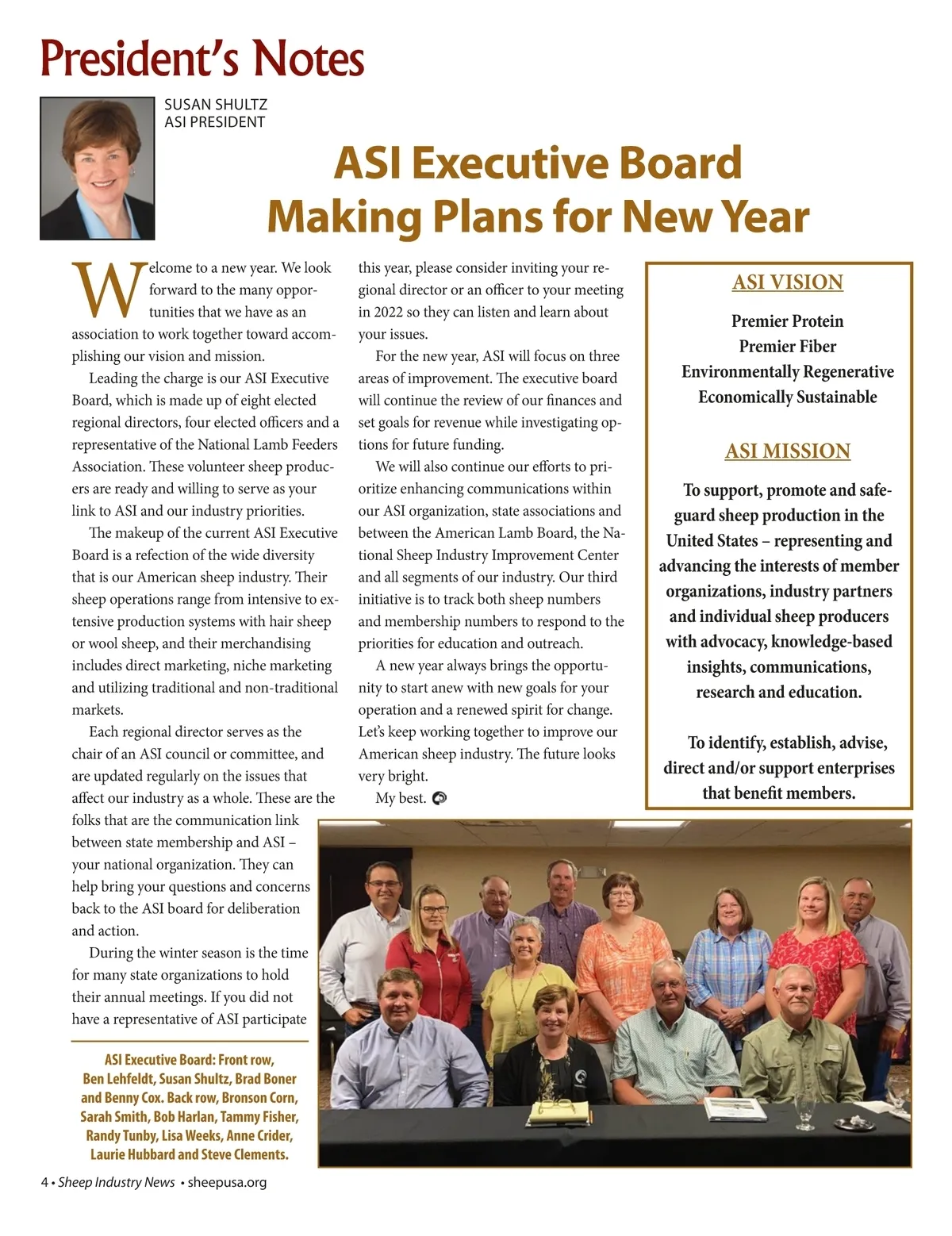 President's Notes

SUSAN SHULTZ
ASI PRESIDENT

ASI Executive Board Making Plans for New Year

Welcome to a new year. We look forward to the many opportunities that we have as an association to work together toward accomplishing our vision and mission.

Leading the charge is our ASI Executive Board, which is made up of eight elected regional directors, four elected officers and a representative of the National Lamb Feeders Association. These volunteer sheep producers are ready and willing to serve as your link to ASI and our industry priorities.

The makeup of the current ASI Executive Board is a refection of the wide diversity that is our American sheep industry. Their sheep operations range from intensive to extensive production systems with hair sheep or wool sheep, and their merchandising includes direct marketing, niche marketing and utilizing traditional and non-traditional markets.

Each regional director serves as the chair of an ASI council or committee, and are updated regularly on the issues that affect our industry as a whole. These are the folks that are the communication link between state membership and ASI – your national organization. They can help bring your questions and concerns back to the ASI board for deliberation and action.

During the winter season is the time for many state organizations to hold their annual meetings. If you did not have a representative of ASI participate this year, please consider inviting your regional director or an officer to your meeting in 2022 so they can listen and learn about your issues.

For the new year, ASI will focus on three areas of improvement. The executive board will continue the review of our finances and set goals for revenue while investigating options for future funding.

We will also continue our efforts to prioritize enhancing communications within our ASI organization, state associations and between the American Lamb Board, the National Sheep Industry Improvement Center and all segments of our industry. Our third initiative is to track both sheep numbers and membership numbers to respond to the priorities for education and outreach.

A new year always brings the opportunity to start anew with new goals for your operation and a renewed spirit for change. Let's keep working together to improve our American sheep industry. The future looks very bright.

My best.

ASI VISION

Premier Protein
Premier Fiber
Environmentally Regenerative
Economically Sustainable

ASI MISSION

To support, promote and safeguard sheep production in the United States – representing and advancing the interests of member organizations, industry partners and individual sheep producers with advocacy, knowledge-based insights, communications, research and education.

To identify, establish, advise, direct and/or support enterprises that benefit members.

ASI Executive Board: Front row, Ben Lehfeldt, Susan Shultz, Brad Boner and Benny Cox. Back row, Bronson Corn, Sarah Smith, Bob Harlan, Tammy Fisher, Randy Tunby, Lisa Weeks, Anne Crider, Laurie Hubbard and Steve Clements.

4 • Sheep Industry News • sheepusa.org